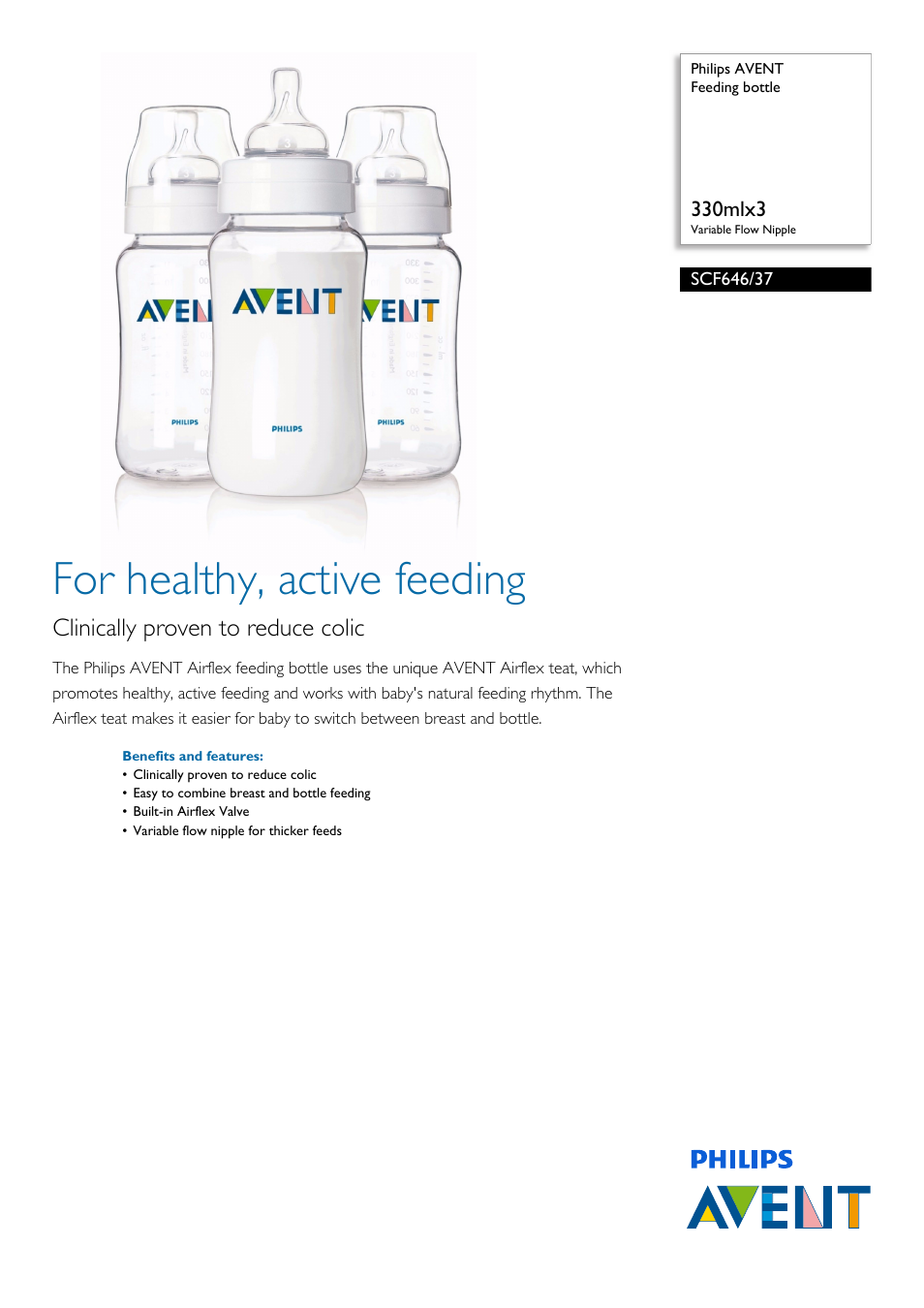 AVENT
PHILIPS
AVENT
PHILIPS
AVENT
PHILIPS

Philips AVENT
Feeding bottle

330mlx3
Variable Flow Nipple

SCF646/37

For healthy, active feeding

Clinically proven to reduce colic

The Philips AVENT Airflex feeding bottle uses the unique AVENT Airflex teat, which promotes healthy, active feeding and works with baby's natural feeding rhythm. The Airflex teat makes it easier for baby to switch between breast and bottle.

Benefits and features:
• Clinically proven to reduce colic
• Easy to combine breast and bottle feeding
• Built-in Airflex Valve
• Variable flow nipple for thicker feeds

PHILIPS
AVENT